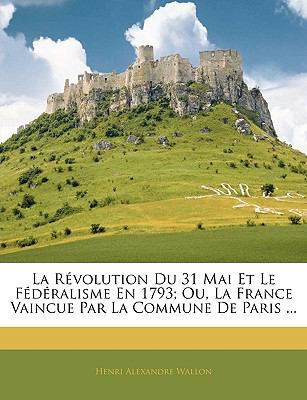 La Révolution Du 31 Mai Et Le Fédéralisme En 1793; Ou, La France Vaincue Par La Commune De Paris ...

Henri Alexandre Wallon